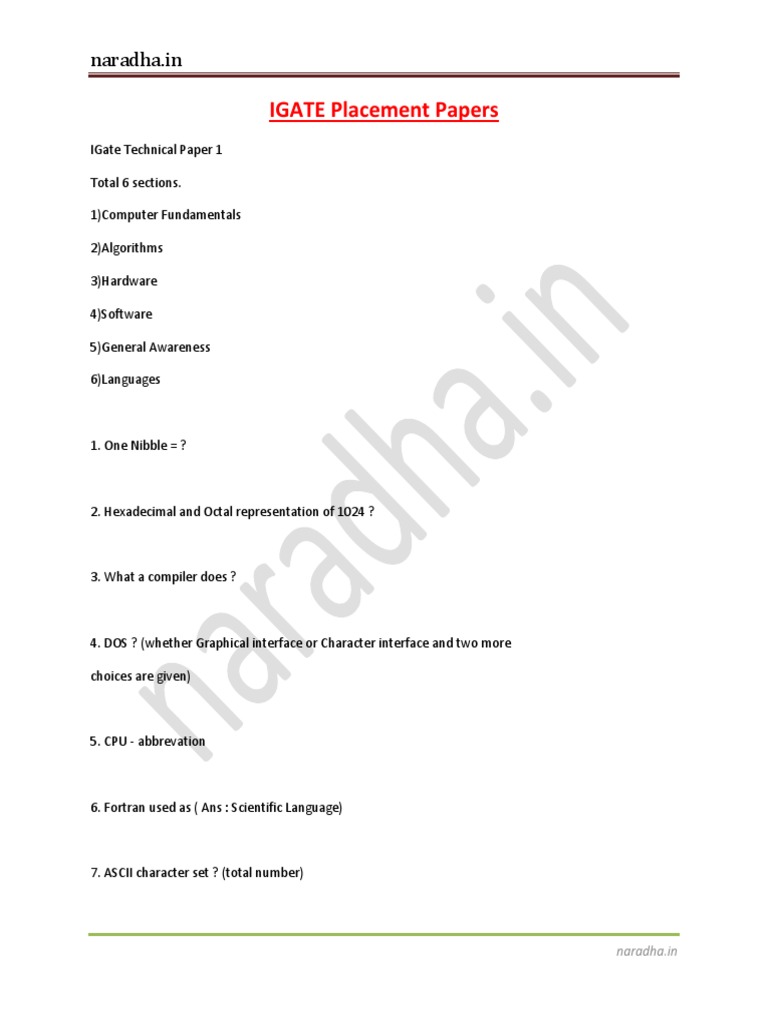 naradha.in

IGATE Placement Papers

IGate Technical Paper 1

Total 6 sections.

1)Computer Fundamentals

2)Algorithms

3)Hardware

4)Software

5)General Awareness

6)Languages

1. One Nibble = ?

2. Hexadecimal and Octal representation of 1024 ?

3. What a compiler does ?

4. DOS ? (whether Graphical interface or Character interface and two more choices are given)

5. CPU - abbrevation

6. Fortran used as ( Ans : Scientific Language)

7. ASCII character set ? (total number)

naradha.in

naradha.in